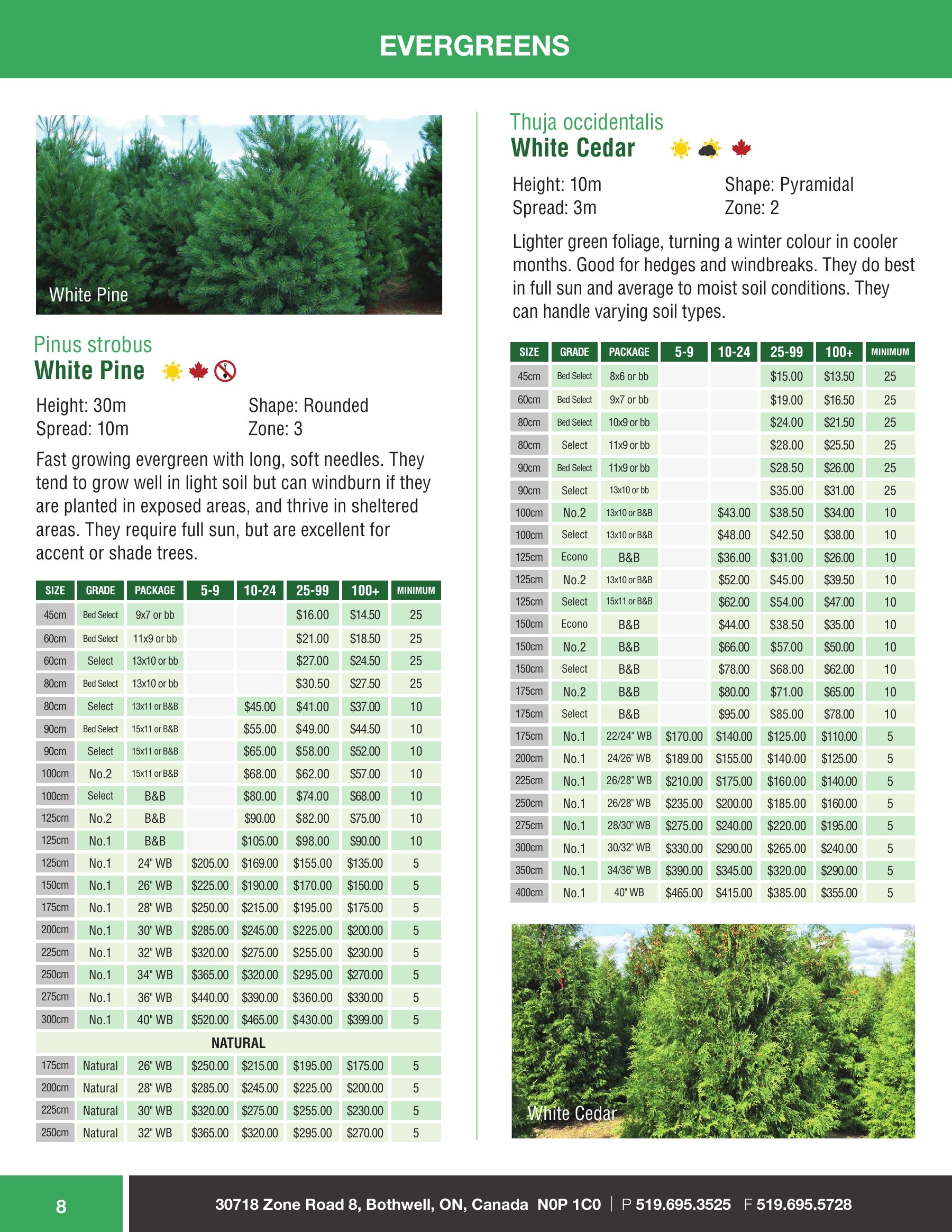 EVERGREENS

White Pine

Pinus strobus
White Pine

Height: 30m
Spread: 10m
Shape: Rounded
Zone: 3

Fast growing evergreen with long, soft needles. They tend to grow well in light soil but can windburn if they are planted in exposed areas, and thrive in sheltered areas. They require full sun, but are excellent for accent or shade trees.

| SIZE | GRADE | PACKAGE | 5-9 | 10-24 | 25-99 | 100+ | MINIMUM |
|---|---|---|---|---|---|---|---|
| 45cm | Bed Select | 9x7 or bb | | | $16.00 | $14.50 | 25 |
| 60cm | Bed Select | 11x9 or bb | | | $21.00 | $18.50 | 25 |
| 60cm | Select | 13x10 or bb | | | $27.00 | $24.50 | 25 |
| 80cm | Bed Select | 13x10 or bb | | | $30.50 | $27.50 | 25 |
| 80cm | Select | 13x11 or B&B | | $45.00 | $41.00 | $37.00 | 10 |
| 90cm | Bed Select | 15x11 or B&B | | $55.00 | $49.00 | $44.50 | 10 |
| 90cm | Select | 15x11 or B&B | | $65.00 | $58.00 | $52.00 | 10 |
| 100cm | No.2 | 15x11 or B&B | | $68.00 | $62.00 | $57.00 | 10 |
| 100cm | Select | B&B | | $80.00 | $74.00 | $68.00 | 10 |
| 125cm | No.2 | B&B | | $90.00 | $82.00 | $75.00 | 10 |
| 125cm | No.1 | B&B | | $105.00 | $98.00 | $90.00 | 10 |
| 125cm | No.1 | 24" WB | $205.00 | $169.00 | $155.00 | $135.00 | 5 |
| 150cm | No.1 | 26" WB | $225.00 | $190.00 | $170.00 | $150.00 | 5 |
| 175cm | No.1 | 28" WB | $250.00 | $215.00 | $195.00 | $175.00 | 5 |
| 200cm | No.1 | 30" WB | $285.00 | $245.00 | $225.00 | $200.00 | 5 |
| 225cm | No.1 | 32" WB | $320.00 | $275.00 | $255.00 | $230.00 | 5 |
| 250cm | No.1 | 34" WB | $365.00 | $320.00 | $295.00 | $270.00 | 5 |
| 275cm | No.1 | 36" WB | $440.00 | $390.00 | $360.00 | $330.00 | 5 |
| 300cm | No.1 | 40" WB | $520.00 | $465.00 | $430.00 | $399.00 | 5 |
| NATURAL | | | | | | | |
| 175cm | Natural | 26" WB | $250.00 | $215.00 | $195.00 | $175.00 | 5 |
| 200cm | Natural | 28" WB | $285.00 | $245.00 | $225.00 | $200.00 | 5 |
| 225cm | Natural | 30" WB | $320.00 | $275.00 | $255.00 | $230.00 | 5 |
| 250cm | Natural | 32" WB | $365.00 | $320.00 | $295.00 | $270.00 | 5 |

Thuja occidentalis
White Cedar

Height: 10m
Spread: 3m
Shape: Pyramidal
Zone: 2

Lighter green foliage, turning a winter colour in cooler months. Good for hedges and windbreaks. They do best in full sun and average to moist soil conditions. They can handle varying soil types.

| SIZE | GRADE | PACKAGE | 5-9 | 10-24 | 25-99 | 100+ | MINIMUM |
|---|---|---|---|---|---|---|---|
| 45cm | Bed Select | 8x6 or bb | | | $15.00 | $13.50 | 25 |
| 60cm | Bed Select | 9x7 or bb | | | $19.00 | $16.50 | 25 |
| 80cm | Bed Select | 10x9 or bb | | | $24.00 | $21.50 | 25 |
| 80cm | Select | 11x9 or bb | | | $28.00 | $25.50 | 25 |
| 90cm | Bed Select | 11x9 or bb | | | $28.50 | $26.00 | 25 |
| 90cm | Select | 13x10 or bb | | | $35.00 | $31.00 | 25 |
| 100cm | No.2 | 13x10 or B&B | | $43.00 | $38.50 | $34.00 | 10 |
| 100cm | Select | 13x10 or B&B | | $48.00 | $42.50 | $38.00 | 10 |
| 125cm | Econo | B&B | | $36.00 | $31.00 | $26.00 | 10 |
| 125cm | No.2 | 13x10 or B&B | | $52.00 | $45.00 | $39.50 | 10 |
| 125cm | Select | 15x11 or B&B | | $62.00 | $54.00 | $47.00 | 10 |
| 150cm | Econo | B&B | | $44.00 | $38.50 | $35.00 | 10 |
| 150cm | No.2 | B&B | | $66.00 | $57.00 | $50.00 | 10 |
| 150cm | Select | B&B | | $78.00 | $68.00 | $62.00 | 10 |
| 175cm | No.2 | B&B | | $80.00 | $71.00 | $65.00 | 10 |
| 175cm | Select | B&B | | $95.00 | $85.00 | $78.00 | 10 |
| 175cm | No.1 | 22/24" WB | $170.00 | $140.00 | $125.00 | $110.00 | 5 |
| 200cm | No.1 | 24/26" WB | $189.00 | $155.00 | $140.00 | $125.00 | 5 |
| 225cm | No.1 | 26/28" WB | $210.00 | $175.00 | $160.00 | $140.00 | 5 |
| 250cm | No.1 | 26/28" WB | $235.00 | $200.00 | $185.00 | $160.00 | 5 |
| 275cm | No.1 | 28/30" WB | $275.00 | $240.00 | $220.00 | $195.00 | 5 |
| 300cm | No.1 | 30/32" WB | $330.00 | $290.00 | $265.00 | $240.00 | 5 |
| 350cm | No.1 | 34/36" WB | $390.00 | $345.00 | $320.00 | $290.00 | 5 |
| 400cm | No.1 | 40" WB | $465.00 | $415.00 | $385.00 | $355.00 | 5 |

White Cedar

8

30718 Zone Road 8, Bothwell, ON, Canada N0P 1C0 | P 519.695.3525 F 519.695.5728